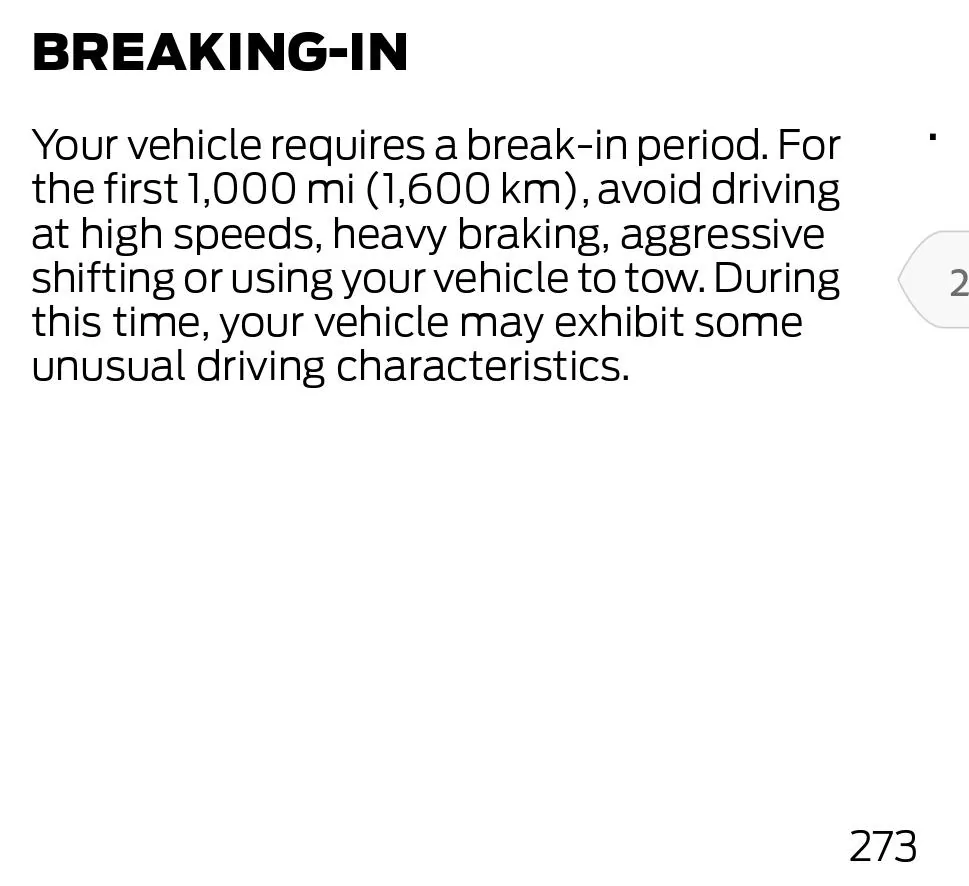 BREAKING-IN

Your vehicle requires a break-in period. For the first 1,000 mi (1,600 km), avoid driving at high speeds, heavy braking, aggressive shifting or using your vehicle to tow. During this time, your vehicle may exhibit some unusual driving characteristics.

2

273